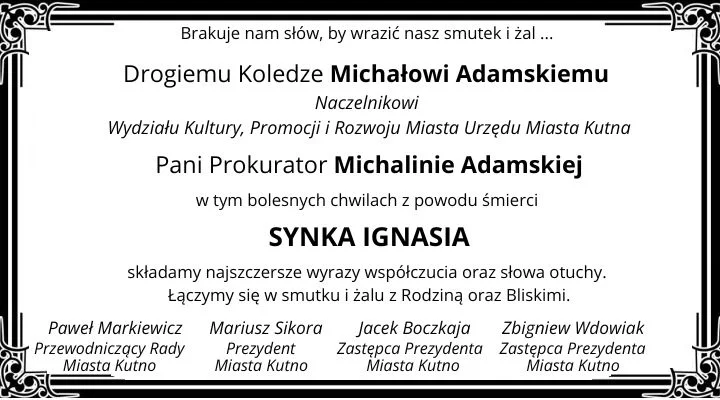 Brakuje nam słów, by wrazić nasz smutek i żal ...

Drogiemu Koledze Michałowi Adamskiemu

Naczelnikowi
Wydziału Kultury, Promocji i Rozwoju Miasta Urzędu Miasta Kutna

Pani Prokurator Michalinie Adamskiej

w tym bolesnych chwilach z powodu śmierci

SYNKA IGNASIA

składamy najszczersze wyrazy współczucia oraz słowa otuchy.
Łączymy się w smutku i żalu z Rodziną oraz Bliskimi.

Paweł Markiewicz
Przewodniczący Rady
Miasta Kutno

Mariusz Sikora
Prezydent
Miasta Kutno

Jacek Boczkaja
Zastępca Prezydenta
Miasta Kutno

Zbigniew Wdowiak
Zastępca Prezydenta
Miasta Kutno